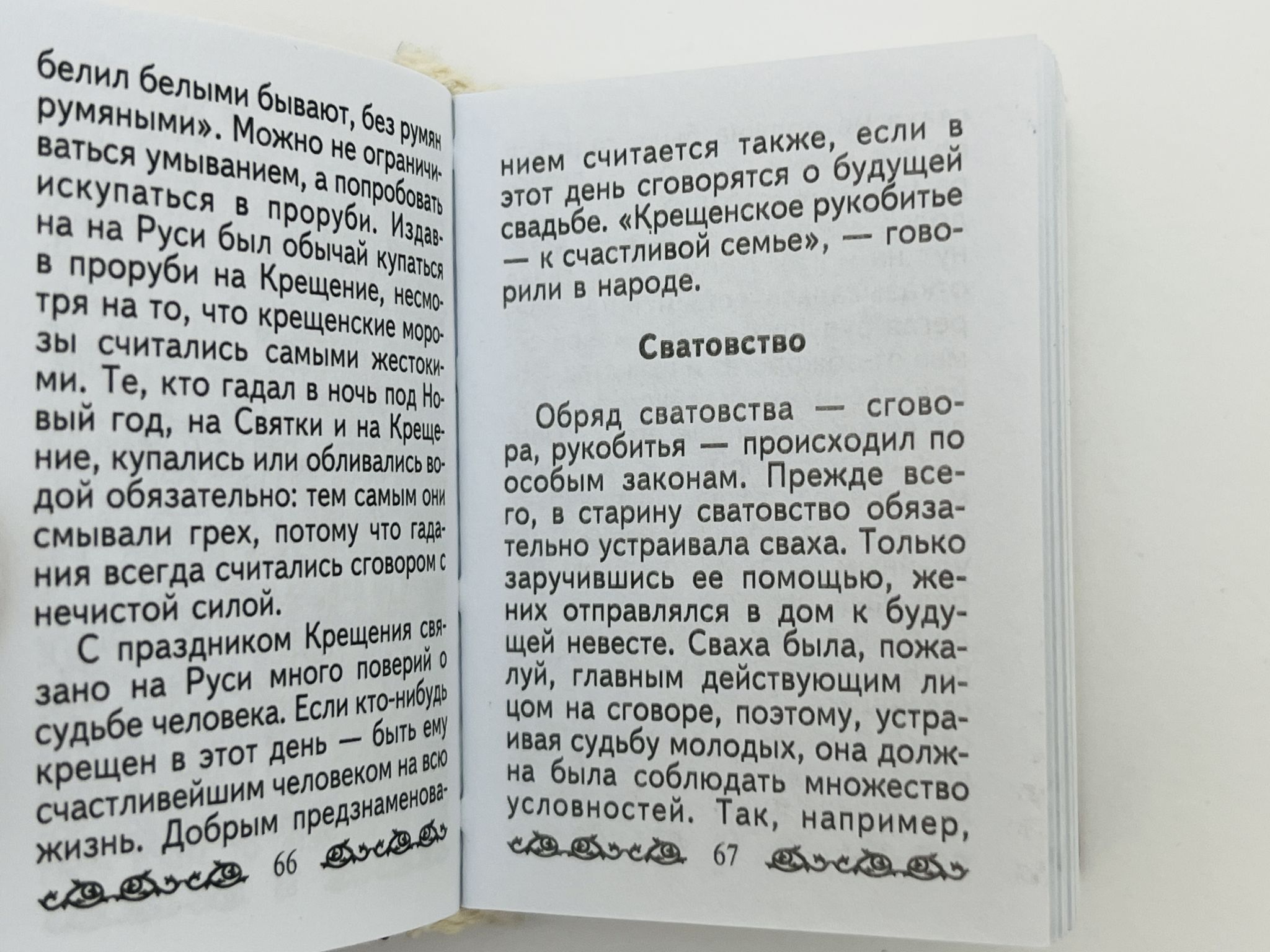 белил белыми бывают, без румян румяными». Можно не ограничиваться умыванием, а попробовать искупаться в проруби. Издавна на Руси был обычай купаться в проруби на Крещение, несмотря на то, что крещенские морозы считались самыми жестокими. Те, кто гадал в ночь под Новый год, на Святки и на Крещение, купались или обливались водой обязательно: тем самым они смывали грех, потому что гадания всегда считались сговором с нечистой силой.

С праздником Крещения связано на Руси много поверий о судьбе человека. Если кто-нибудь крещен в этот день — быть ему счастливейшим человеком на всю жизнь. Добрым предзнаменова-

66

нием считается также, если в этот день сговорятся о будущей свадьбе. «Крещенское рукобитье — к счастливой семье», — говорили в народе.

Сватовство

Обряд сватовства — сговора, рукобитья — происходил по особым законам. Прежде всего, в старину сватовство обязательно устраивала сваха. Только заручившись ее помощью, жених отправлялся в дом к будущей невесте. Сваха была, пожалуй, главным действующим лицом на сговоре, поэтому, устраивая судьбу молодых, она должна была соблюдать множество условностей. Так, например,

67